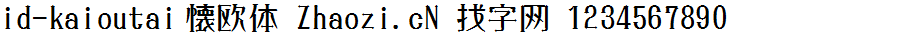 id-kaioutai 懐欧体 Zhaozi.cN 找字网 1234567890